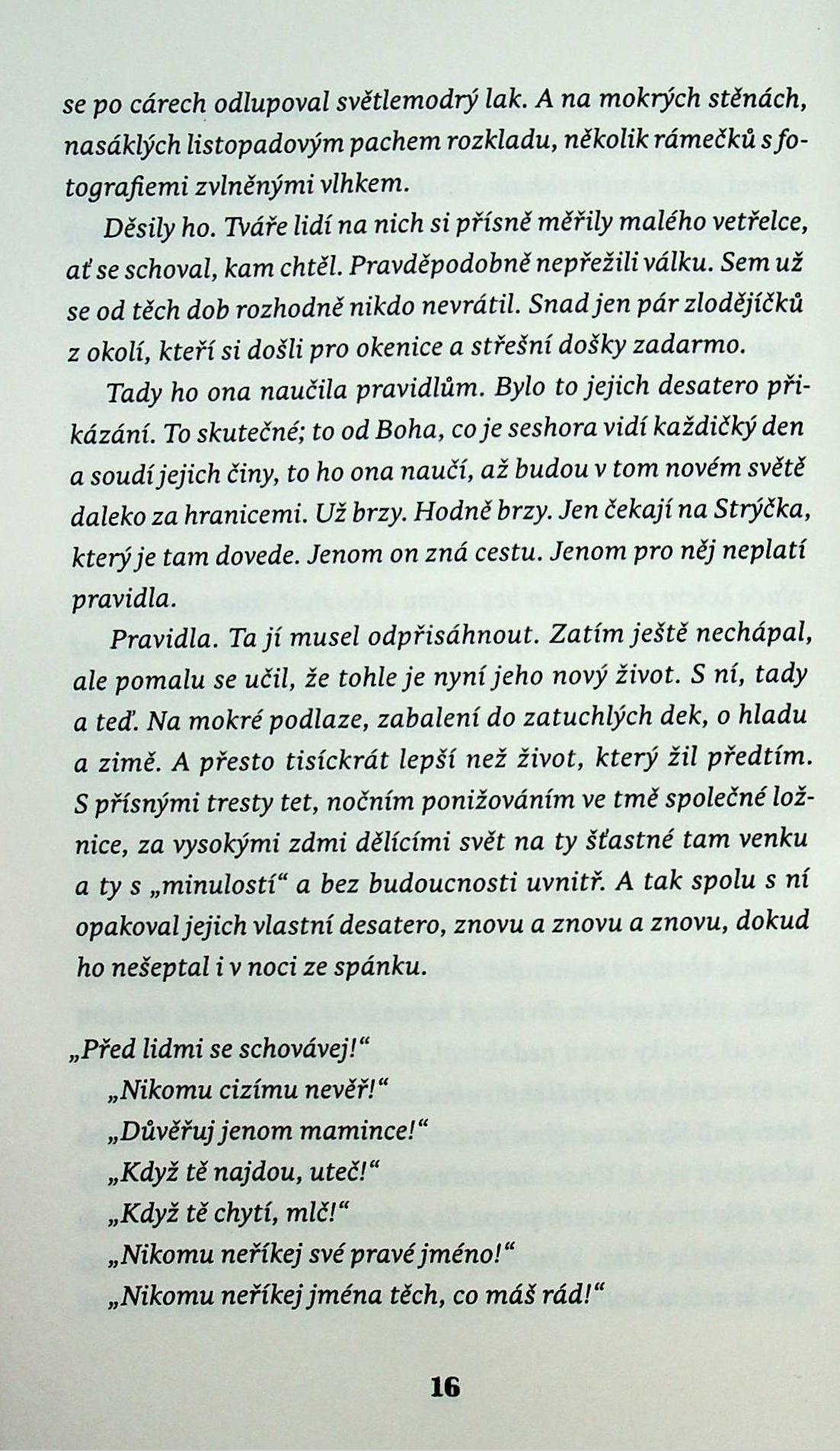 se po cárech odlupoval světlemodrý lak. A na mokrých stěnách, nasáklých listopadovým pachem rozkladu, několik rámečků s fotografiemi zvlněnými vlhkem.

Děsily ho. Tváře lidí na nich si přísně měřily malého vetřelce, ať se schoval, kam chtěl. Pravděpodobně nepřežili válku. Sem už se od těch dob rozhodně nikdo nevrátil. Snad jen pár zlodějíčků z okolí, kteří si došli pro okenice a střešní došky zadarmo.

Tady ho ona naučila pravidlům. Bylo to jejich desatero přikázání. To skutečné; to od Boha, co je seshora vidí každičký den a soudí jejich činy, to ho ona naučí, až budou v tom novém světě daleko za hranicemi. Už brzy. Hodně brzy. Jen čekají na Strýčka, který je tam dovede. Jenom on zná cestu. Jenom pro něj neplatí pravidla.

Pravidla. Ta jí musel odpřisáhnout. Zatím ještě nechápal, ale pomalu se učil, že tohle je nyní jeho nový život. S ní, tady a teď. Na mokré podlaze, zabalení do zatuchlých dek, o hladu a zimě. A přesto tisíckrát lepší než život, který žil předtím. S přísnými tresty tet, nočním ponižováním ve tmě společné ložnice, za vysokými zdmi dělícími svět na ty šťastné tam venku a ty s „minulostí“ a bez budoucnosti uvnitř. A tak spolu s ní opakoval jejich vlastní desatero, znovu a znovu a znovu, dokud ho nešeptal i v noci ze spánku.

„Před lidmi se schovávej!“

„Nikomu cizímu nevěř!“

„Důvěřuj jenom mamince!“

„Když tě najdou, uteč!“

„Když tě chytí, mlč!“

„Nikomu neříkej své pravé jméno!“

„Nikomu neříkej jména těch, co máš rád!“

16